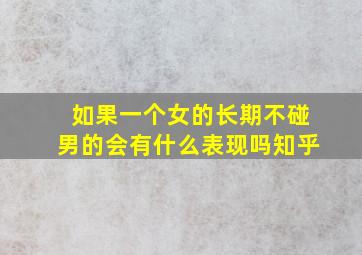 如果一个女的长期不碰男的会有什么表现吗知乎